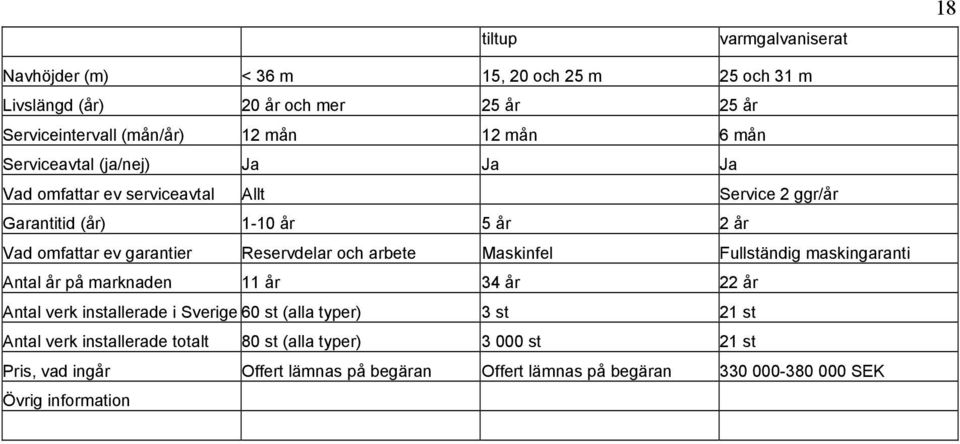 18

| | | tiltup | varmgalvaniserat |
|---|---|---|---|
| Navhöjder (m) | < 36 m | 15, 20 och 25 m | 25 och 31 m |
| Livslängd (år) | 20 år och mer | 25 år | 25 år |
| Serviceintervall (mån/år) | 12 mån | 12 mån | 6 mån |
| Serviceavtal (ja/nej) | Ja | Ja | Ja |
| Vad omfattar ev serviceavtal | Allt | | Service 2 ggr/år |
| Garantitid (år) | 1-10 år | 5 år | 2 år |
| Vad omfattar ev garantier | Reservdelar och arbete | Maskinfel | Fullständig maskingaranti |
| Antal år på marknaden | 11 år | 34 år | 22 år |
| Antal verk installerade i Sverige | 60 st (alla typer) | 3 st | 21 st |
| Antal verk installerade totalt | 80 st (alla typer) | 3 000 st | 21 st |
| Pris, vad ingår | Offert lämnas på begäran | Offert lämnas på begäran | 330 000-380 000 SEK |
| Övrig information | | | |